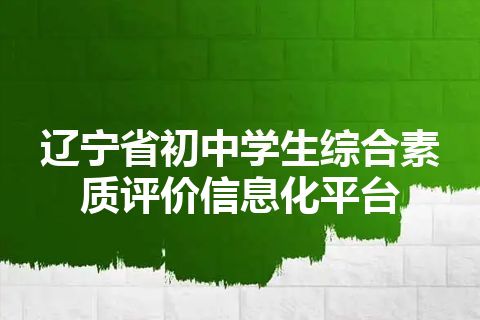 辽宁省初中学生综合素质评价信息化平台